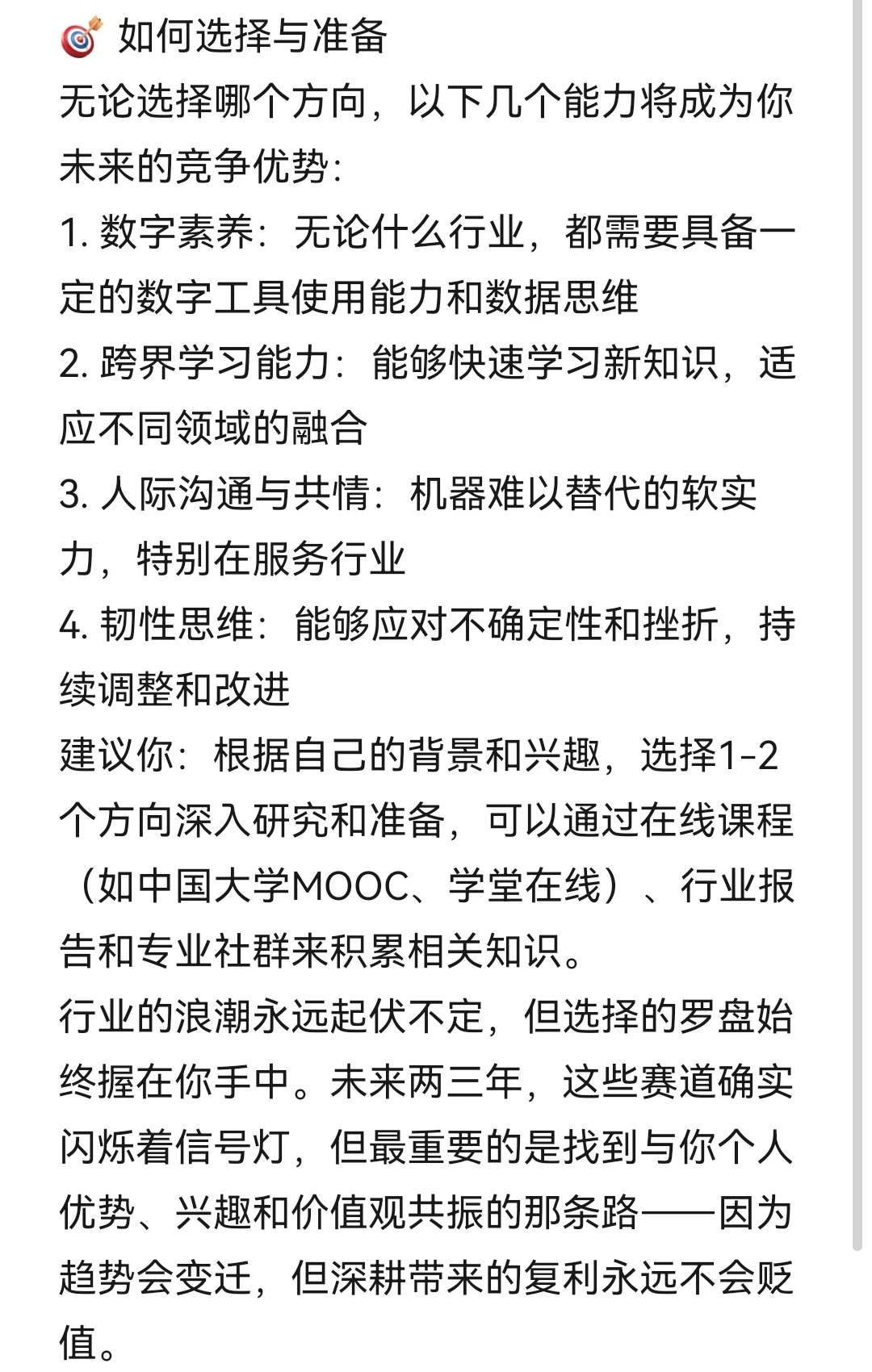 🎯 如何选择与准备

无论选择哪个方向，以下几个能力将成为你未来的竞争优势：

1. 数字素养：无论什么行业，都需要具备一定的数字工具使用能力和数据思维

2. 跨界学习能力：能够快速学习新知识，适应不同领域的融合

3. 人际沟通与共情：机器难以替代的软实力，特别在服务行业

4. 韧性思维：能够应对不确定性和挫折，持续调整和改进

建议你：根据自己的背景和兴趣，选择1-2个方向深入研究和准备，可以通过在线课程（如中国大学MOOC、学堂在线）、行业报告和专业社群来积累相关知识。

行业的浪潮永远起伏不定，但选择的罗盘始终握在你手中。未来两三年，这些赛道确实闪烁着信号灯，但最重要的是找到与你个人优势、兴趣和价值观共振的那条路——因为趋势会变迁，但深耕带来的复利永远不会贬值。